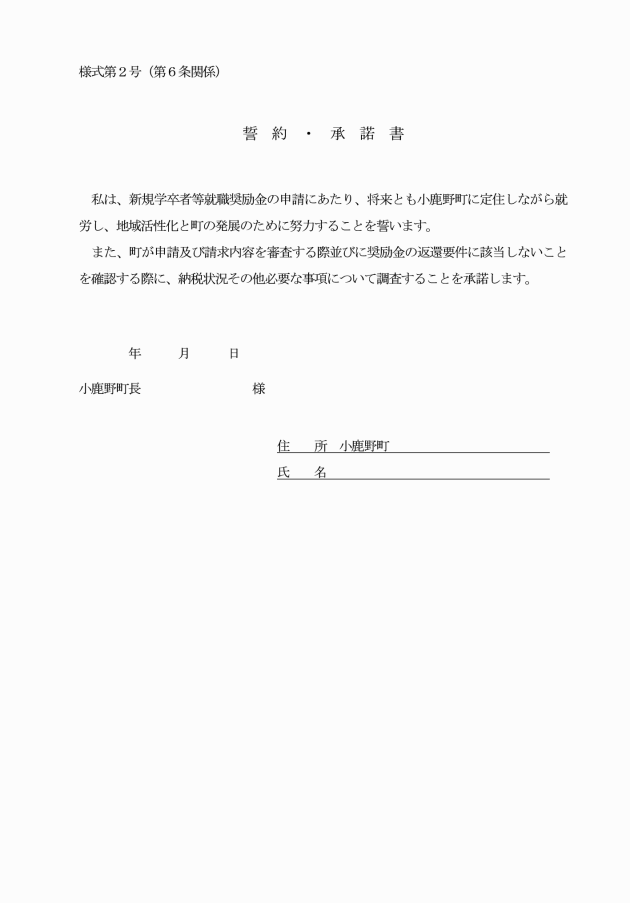 様式第２号（第６条関係）

誓 約 ・ 承 諾 書

私は、新規学卒者等就職奨励金の申請にあたり、将来とも小鹿野町に定住しながら就労し、地域活性化と町の発展のために努力することを誓います。

また、町が申請及び請求内容を審査する際並びに奨励金の返還要件に該当しないことを確認する際に、納税状況その他必要な事項について調査することを承諾します。

年　月　日

小鹿野町長　様

住　所　小鹿野町
氏　名